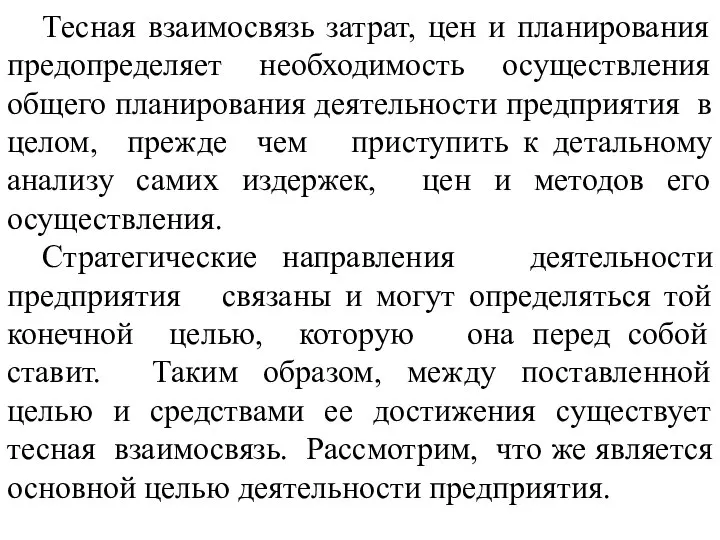 Тесная взаимосвязь затрат, цен и планирования предопределяет необходимость осуществления общего планирования деятельности предприятия в целом, прежде чем приступить к детальному анализу самих издержек, цен и методов его осуществления.

Стратегические направления деятельности предприятия связаны и могут определяться той конечной целью, которую она перед собой ставит. Таким образом, между поставленной целью и средствами ее достижения существует тесная взаимосвязь. Рассмотрим, что же является основной целью деятельности предприятия.